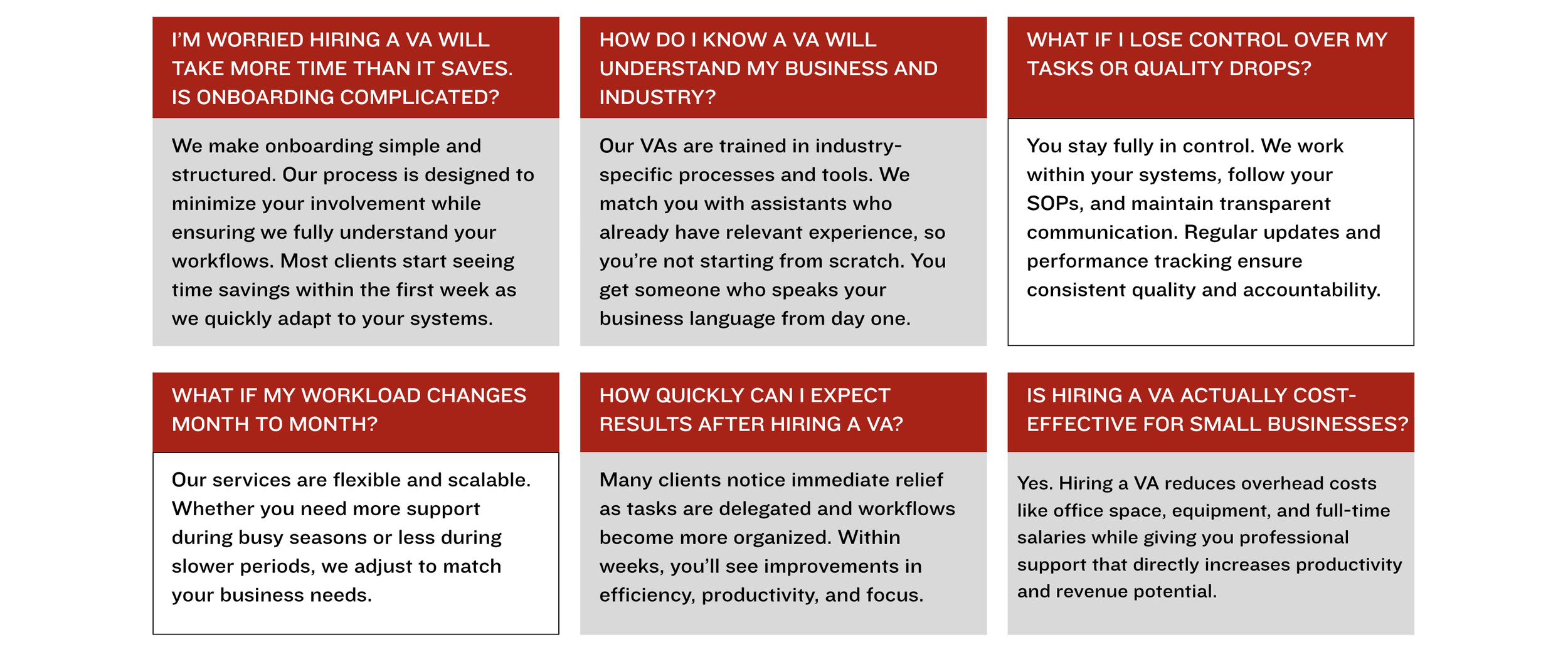 I'M WORRIED HIRING A VA WILL TAKE MORE TIME THAN IT SAVES. IS ONBOARDING COMPLICATED?

We make onboarding simple and structured. Our process is designed to minimize your involvement while ensuring we fully understand your workflows. Most clients start seeing time savings within the first week as we quickly adapt to your systems.

HOW DO I KNOW A VA WILL UNDERSTAND MY BUSINESS AND INDUSTRY?

Our VAs are trained in industry-specific processes and tools. We match you with assistants who already have relevant experience, so you're not starting from scratch. You get someone who speaks your business language from day one.

WHAT IF I LOSE CONTROL OVER MY TASKS OR QUALITY DROPS?

You stay fully in control. We work within your systems, follow your SOPs, and maintain transparent communication. Regular updates and performance tracking ensure consistent quality and accountability.

WHAT IF MY WORKLOAD CHANGES MONTH TO MONTH?

Our services are flexible and scalable. Whether you need more support during busy seasons or less during slower periods, we adjust to match your business needs.

HOW QUICKLY CAN I EXPECT RESULTS AFTER HIRING A VA?

Many clients notice immediate relief as tasks are delegated and workflows become more organized. Within weeks, you'll see improvements in efficiency, productivity, and focus.

IS HIRING A VA ACTUALLY COST-EFFECTIVE FOR SMALL BUSINESSES?

Yes. Hiring a VA reduces overhead costs like office space, equipment, and full-time salaries while giving you professional support that directly increases productivity and revenue potential.